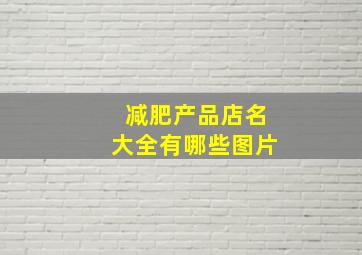 减肥产品店名
大全有哪些图片